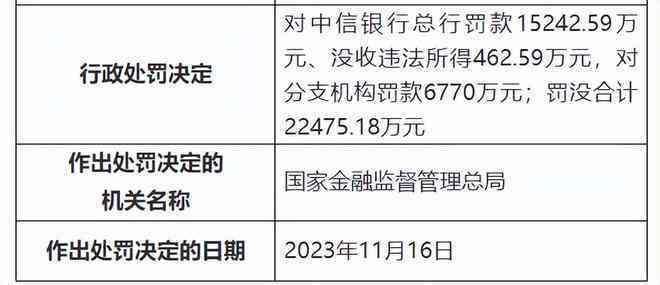 | 行政处罚决定 | 对中信银行总行罚款15242.59万元、没收违法所得462.59万元，对分支机构罚款6770万元；罚没合计22475.18万元 |
|---|---|
| 作出处罚决定的机关名称 | 国家金融监督管理总局 |
| 作出处罚决定的日期 | 2023年11月16日 |